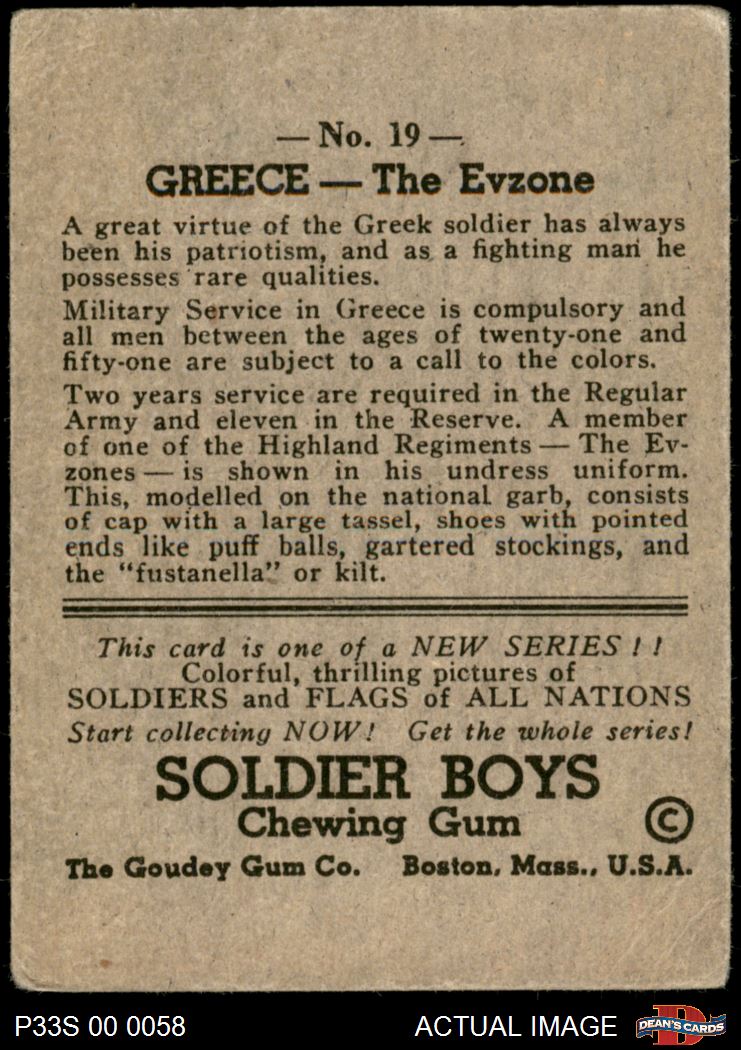 — No. 19 —
GREECE — The Evzone

A great virtue of the Greek soldier has always been his patriotism, and as a fighting man he possesses rare qualities.

Military Service in Greece is compulsory and all men between the ages of twenty-one and fifty-one are subject to a call to the colors.

Two years service are required in the Regular Army and eleven in the Reserve. A member of one of the Highland Regiments — The Evzones — is shown in his undress uniform. This, modelled on the national garb, consists of cap with a large tassel, shoes with pointed ends like puff balls, gartered stockings, and the "fustanella" or kilt.

This card is one of a NEW SERIES ! !
Colorful, thrilling pictures of
SOLDIERS and FLAGS of ALL NATIONS
Start collecting NOW! Get the whole series!

SOLDIER BOYS
Chewing Gum ©

The Goudey Gum Co. Boston, Mass., U.S.A.

P33S 00 0058 ACTUAL IMAGE DEAN'S CARDS